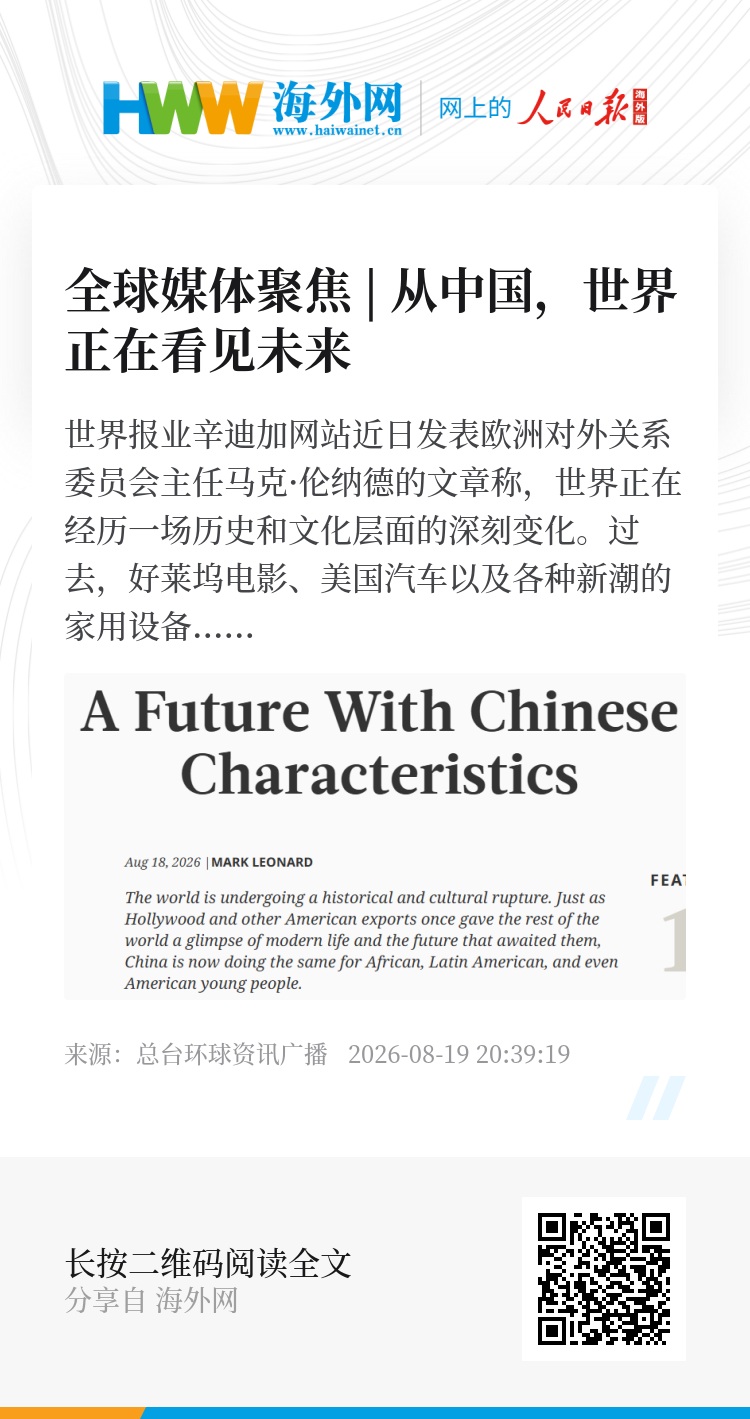 HWW 海外网
www.haiwainet.cn

网上的 人民日报 海外版

全球媒体聚焦 | 从中国，世界正在看见未来

世界报业辛迪加网站近日发表欧洲对外关系委员会主任马克·伦纳德的文章称，世界正在经历一场历史和文化层面的深刻变化。过去，好莱坞电影、美国汽车以及各种新潮的家用设备……

A Future With Chinese Characteristics

Aug 18, 2026 | MARK LEONARD

The world is undergoing a historical and cultural rupture. Just as Hollywood and other American exports once gave the rest of the world a glimpse of modern life and the future that awaited them, China is now doing the same for African, Latin American, and even American young people.

FEAT

1

来源：总台环球资讯广播 2026-08-19 20:39:19

长按二维码阅读全文
分享自 海外网